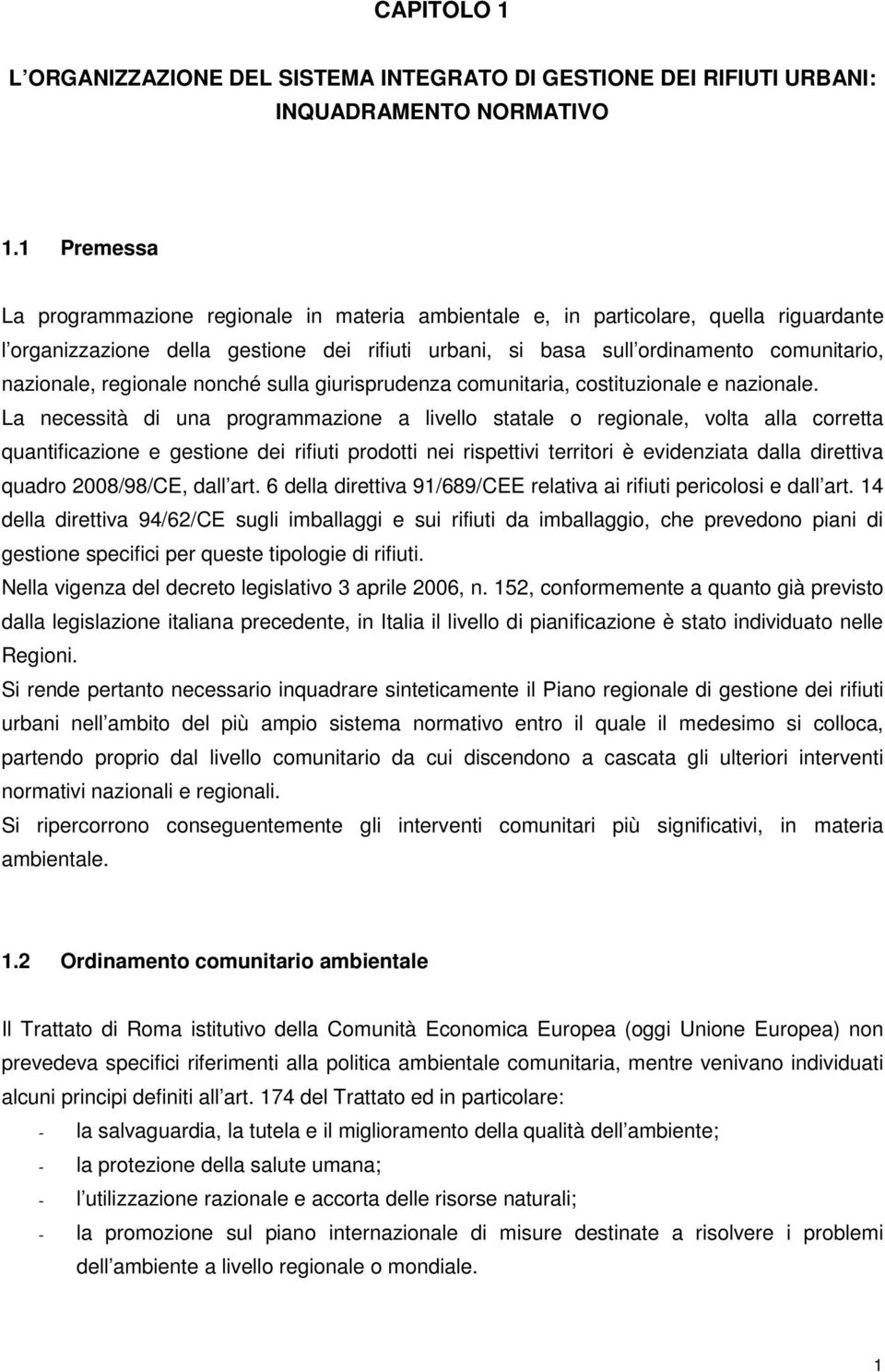 CAPITOLO 1

L ORGANIZZAZIONE DEL SISTEMA INTEGRATO DI GESTIONE DEI RIFIUTI URBANI: INQUADRAMENTO NORMATIVO

1.1 Premessa

La programmazione regionale in materia ambientale e, in particolare, quella riguardante l organizzazione della gestione dei rifiuti urbani, si basa sull ordinamento comunitario, nazionale, regionale nonché sulla giurisprudenza comunitaria, costituzionale e nazionale.
La necessità di una programmazione a livello statale o regionale, volta alla corretta quantificazione e gestione dei rifiuti prodotti nei rispettivi territori è evidenziata dalla direttiva quadro 2008/98/CE, dall art. 6 della direttiva 91/689/CEE relativa ai rifiuti pericolosi e dall art. 14 della direttiva 94/62/CE sugli imballaggi e sui rifiuti da imballaggio, che prevedono piani di gestione specifici per queste tipologie di rifiuti.
Nella vigenza del decreto legislativo 3 aprile 2006, n. 152, conformemente a quanto già previsto dalla legislazione italiana precedente, in Italia il livello di pianificazione è stato individuato nelle Regioni.
Si rende pertanto necessario inquadrare sinteticamente il Piano regionale di gestione dei rifiuti urbani nell ambito del più ampio sistema normativo entro il quale il medesimo si colloca, partendo proprio dal livello comunitario da cui discendono a cascata gli ulteriori interventi normativi nazionali e regionali.
Si ripercorrono conseguentemente gli interventi comunitari più significativi, in materia ambientale.

1.2 Ordinamento comunitario ambientale

Il Trattato di Roma istitutivo della Comunità Economica Europea (oggi Unione Europea) non prevedeva specifici riferimenti alla politica ambientale comunitaria, mentre venivano individuati alcuni principi definiti all art. 174 del Trattato ed in particolare:
- la salvaguardia, la tutela e il miglioramento della qualità dell ambiente;
- la protezione della salute umana;
- l utilizzazione razionale e accorta delle risorse naturali;
- la promozione sul piano internazionale di misure destinate a risolvere i problemi dell ambiente a livello regionale o mondiale.

1